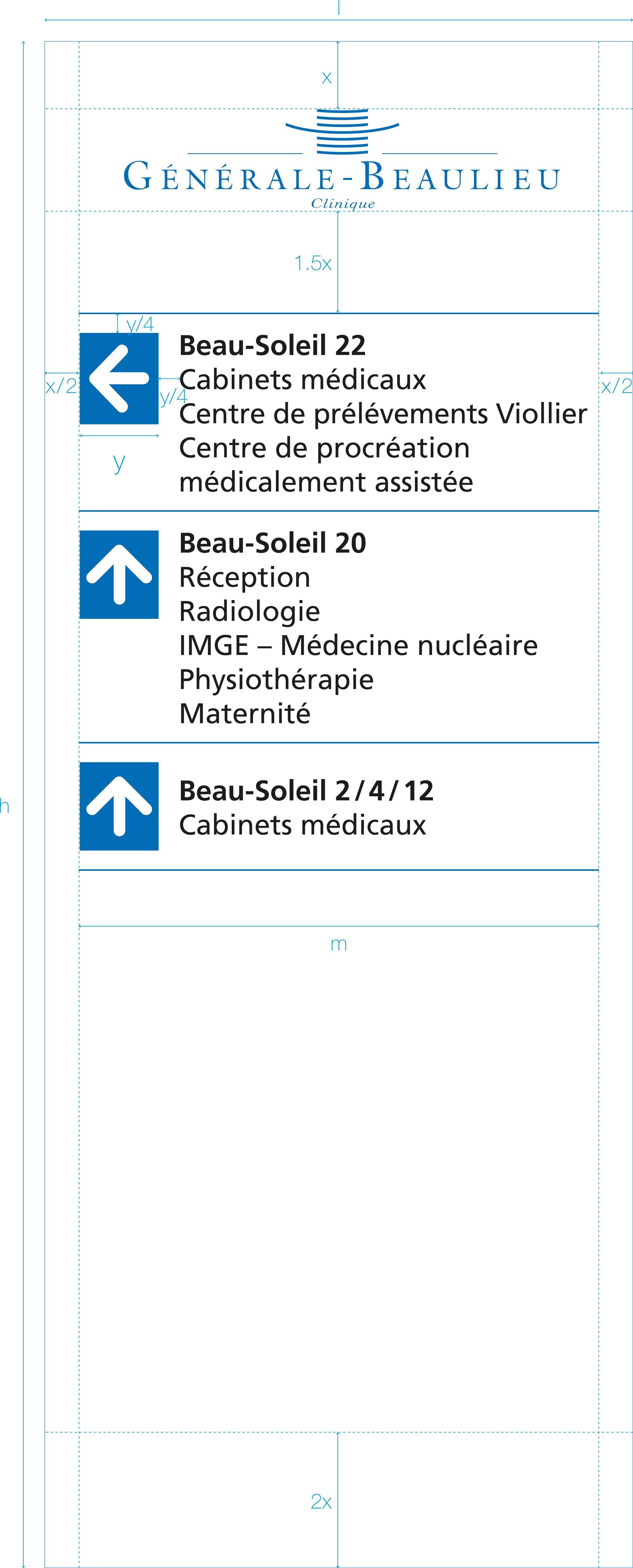 l

x

GÉNÉRALE-BEAULIEU
Clinique

1.5x

y/4

x/2

y/4

x/2

y

Beau-Soleil 22
Cabinets médicaux
Centre de prélévements Viollier
Centre de procréation médicalement assistée

Beau-Soleil 20
Réception
Radiologie
IMGE – Médecine nucléaire
Physiothérapie
Maternité

h

Beau-Soleil 2 / 4 / 12
Cabinets médicaux

m

2x